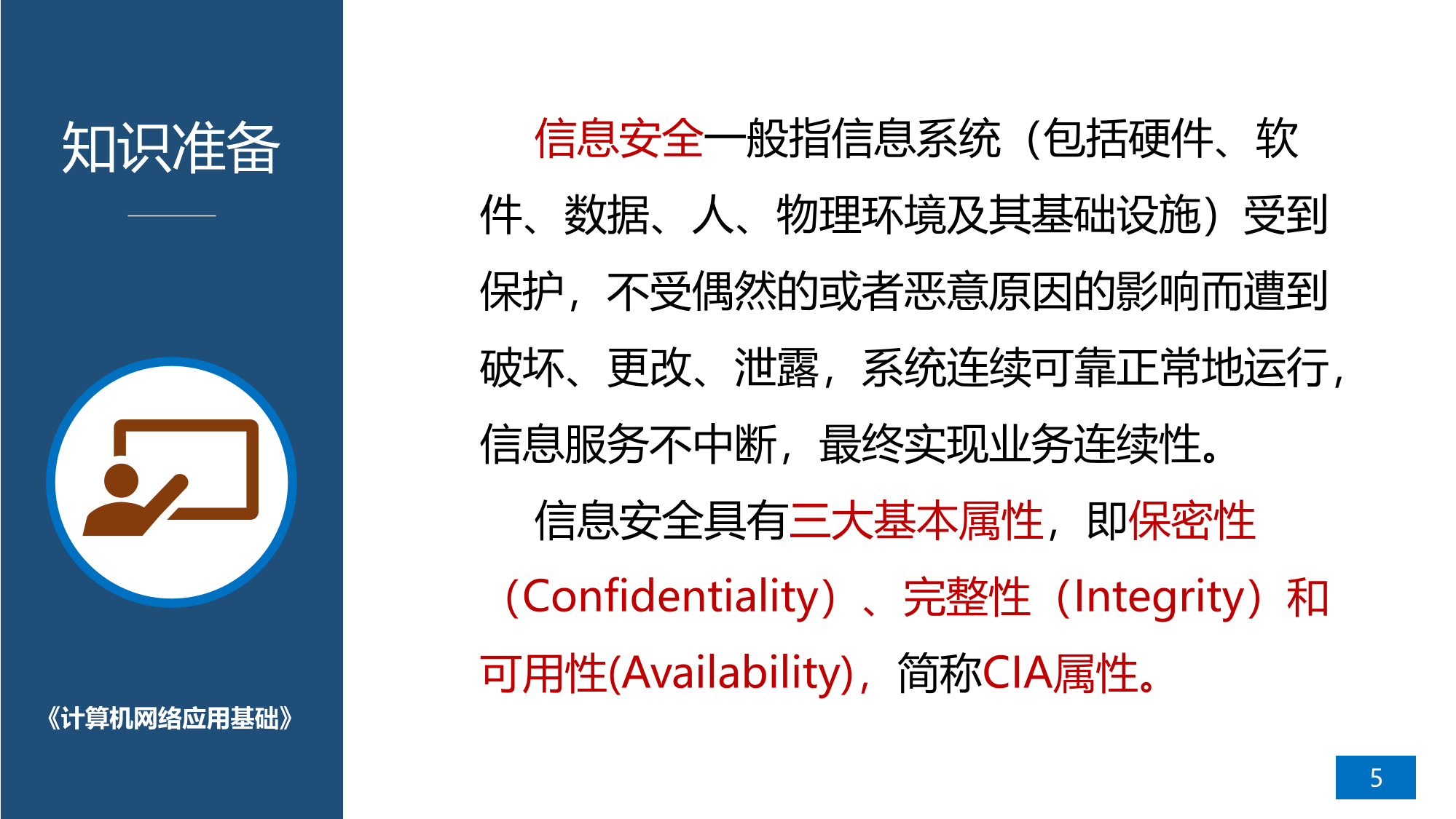 知识准备

《计算机网络应用基础》

信息安全一般指信息系统（包括硬件、软件、数据、人、物理环境及其基础设施）受到保护，不受偶然的或者恶意原因的影响而遭到破坏、更改、泄露，系统连续可靠正常地运行，信息服务不中断，最终实现业务连续性。

信息安全具有三大基本属性，即保密性（Confidentiality）、完整性（Integrity）和可用性(Availability)，简称CIA属性。

5